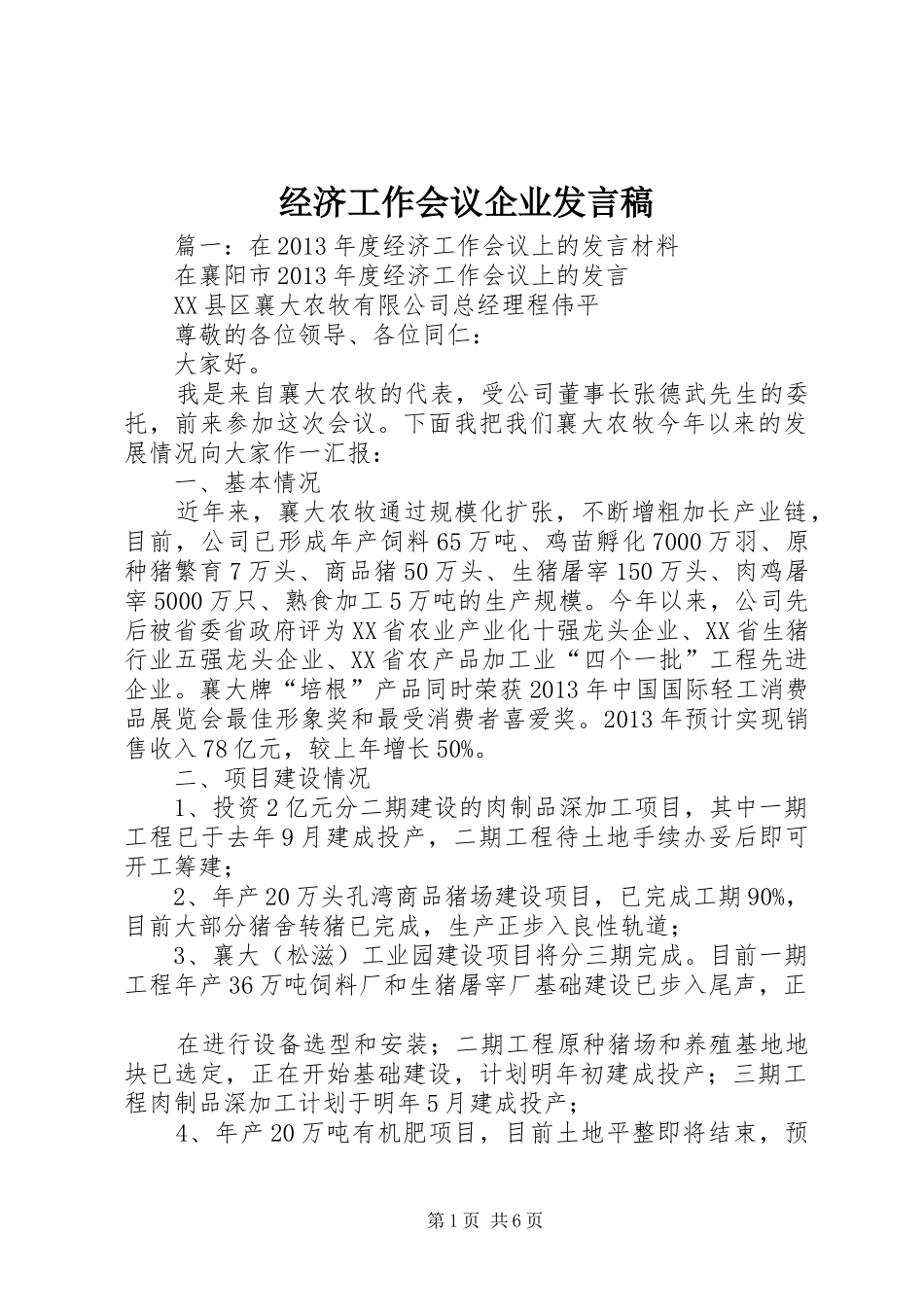 经济工作会议企业发言稿

篇一：在2013年度经济工作会议上的发言材料

在襄阳市2013年度经济工作会议上的发言

XX县区襄大农牧有限公司总经理程伟平

尊敬的各位领导、各位同仁：

大家好。

我是来自襄大农牧的代表，受公司董事长张德武先生的委托，前来参加这次会议。下面我把我们襄大农牧今年以来的发展情况向大家作一汇报：

一、基本情况

近年来，襄大农牧通过规模化扩张，不断增粗加长产业链，目前，公司已形成年产饲料65万吨、鸡苗孵化7000万羽、原种猪繁育7万头、商品猪50万头、生猪屠宰150万头、肉鸡屠宰5000万只、熟食加工5万吨的生产规模。今年以来，公司先后被省委省政府评为XX省农业产业化十强龙头企业、XX省生猪行业五强龙头企业、XX省农产品加工业“四个一批”工程先进企业。襄大牌“培根”产品同时荣获2013年中国国际轻工消费品展览会最佳形象奖和最受消费者喜爱奖。2013年预计实现销售收入78亿元，较上年增长50%。

二、项目建设情况

1、投资2亿元分二期建设的肉制品深加工项目，其中一期工程已于去年9月建成投产，二期工程待土地手续办妥后即可开工筹建；

2、年产20万头孔湾商品猪场建设项目，已完成工期90%，目前大部分猪舍转猪已完成，生产正步入良性轨道；

3、襄大（松滋）工业园建设项目将分三期完成。目前一期工程年产36万吨饲料厂和生猪屠宰厂基础建设已步入尾声，正

在进行设备选型和安装；二期工程原种猪场和养殖基地地块已选定，正在开始基础建设，计划明年初建成投产；三期工程肉制品深加工计划于明年5月建成投产；

4、年产20万吨有机肥项目，目前土地平整即将结束，预

第1页 共6页